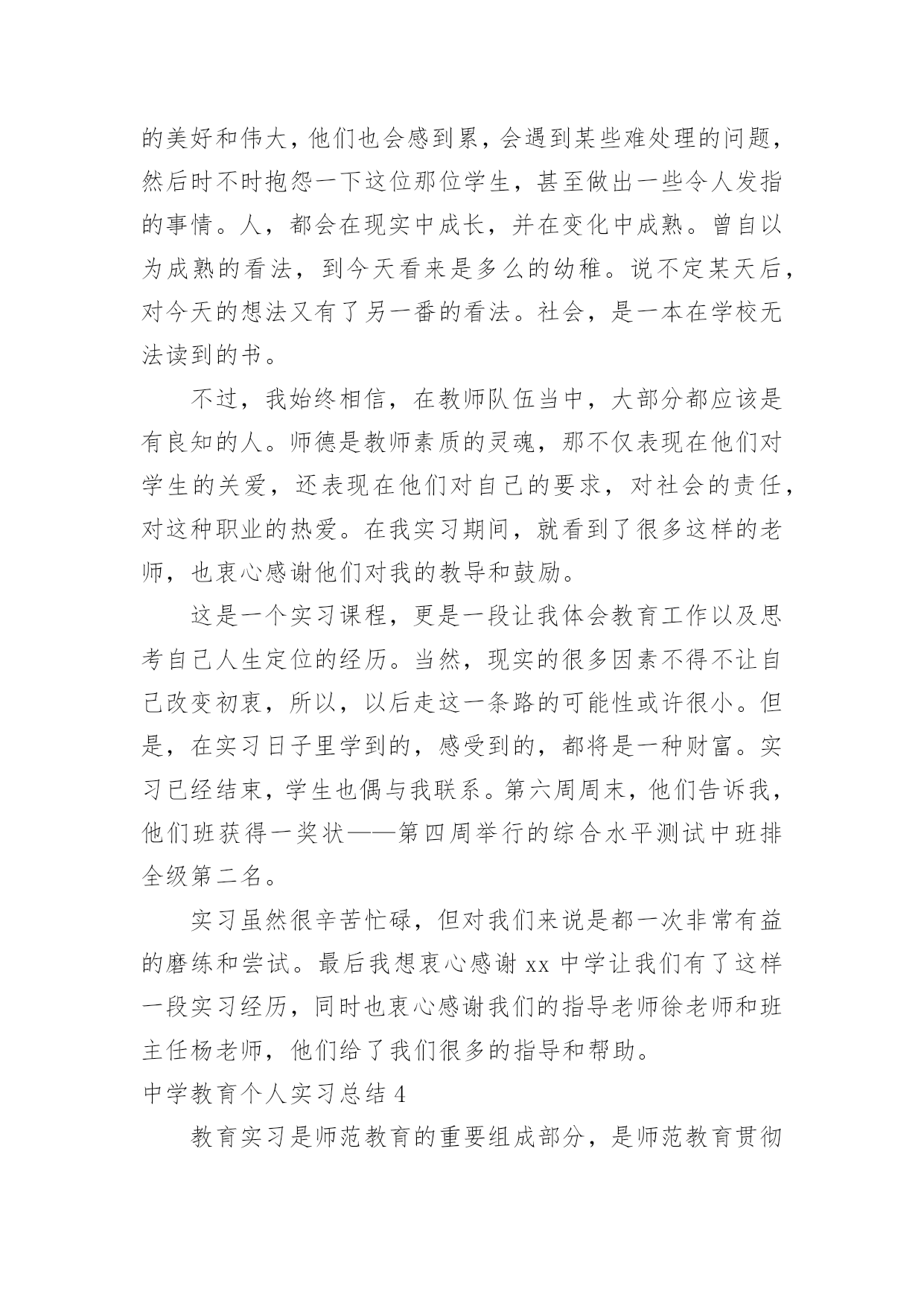 的美好和伟大，他们也会感到累，会遇到某些难处理的问题，然后时不时抱怨一下这位那位学生，甚至做出一些令人发指的事情。人，都会在现实中成长，并在变化中成熟。曾自以为成熟的看法，到今天看来是多么的幼稚。说不定某天后，对今天的想法又有了另一番的看法。社会，是一本在学校无法读到的书。

不过，我始终相信，在教师队伍当中，大部分都应该是有良知的人。师德是教师素质的灵魂，那不仅表现在他们对学生的关爱，还表现在他们对自己的要求，对社会的责任，对这种职业的热爱。在我实习期间，就看到了很多这样的老师，也衷心感谢他们对我的教导和鼓励。

这是一个实习课程，更是一段让我体会教育工作以及思考自己人生定位的经历。当然，现实的很多因素不得不让自己改变初衷，所以，以后走这一条路的可能性或许很小。但是，在实习日子里学到的，感受到的，都将是一种财富。实习已经结束，学生也偶与我联系。第六周周末，他们告诉我，他们班获得一奖状——第四周举行的综合水平测试中班排全级第二名。

实习虽然很辛苦忙碌，但对我们来说是都一次非常有益的磨练和尝试。最后我想衷心感谢 xx 中学让我们有了这样一段实习经历，同时也衷心感谢我们的指导老师徐老师和班主任杨老师，他们给了我们很多的指导和帮助。

中学教育个人实习总结 4

教育实习是师范教育的重要组成部分，是师范教育贯彻